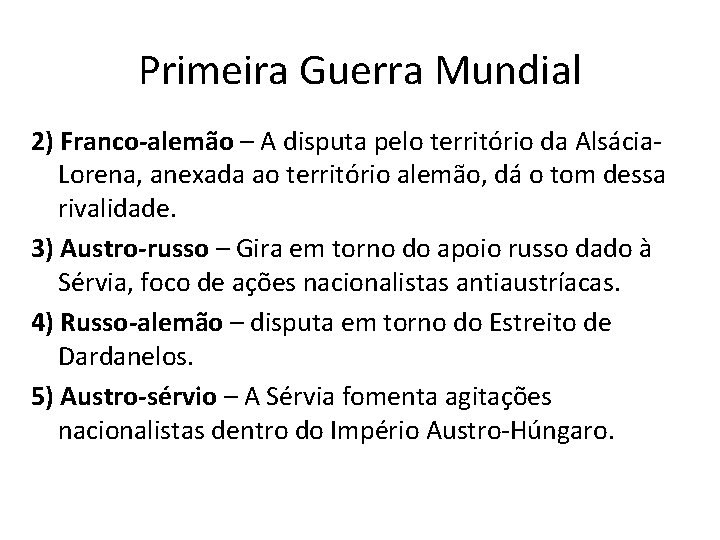 Primeira Guerra Mundial

2) Franco-alemão – A disputa pelo território da Alsácia-Lorena, anexada ao território alemão, dá o tom dessa rivalidade.

3) Austro-russo – Gira em torno do apoio russo dado à Sérvia, foco de ações nacionalistas antiaustríacas.

4) Russo-alemão – disputa em torno do Estreito de Dardanelos.

5) Austro-sérvio – A Sérvia fomenta agitações nacionalistas dentro do Império Austro-Húngaro.